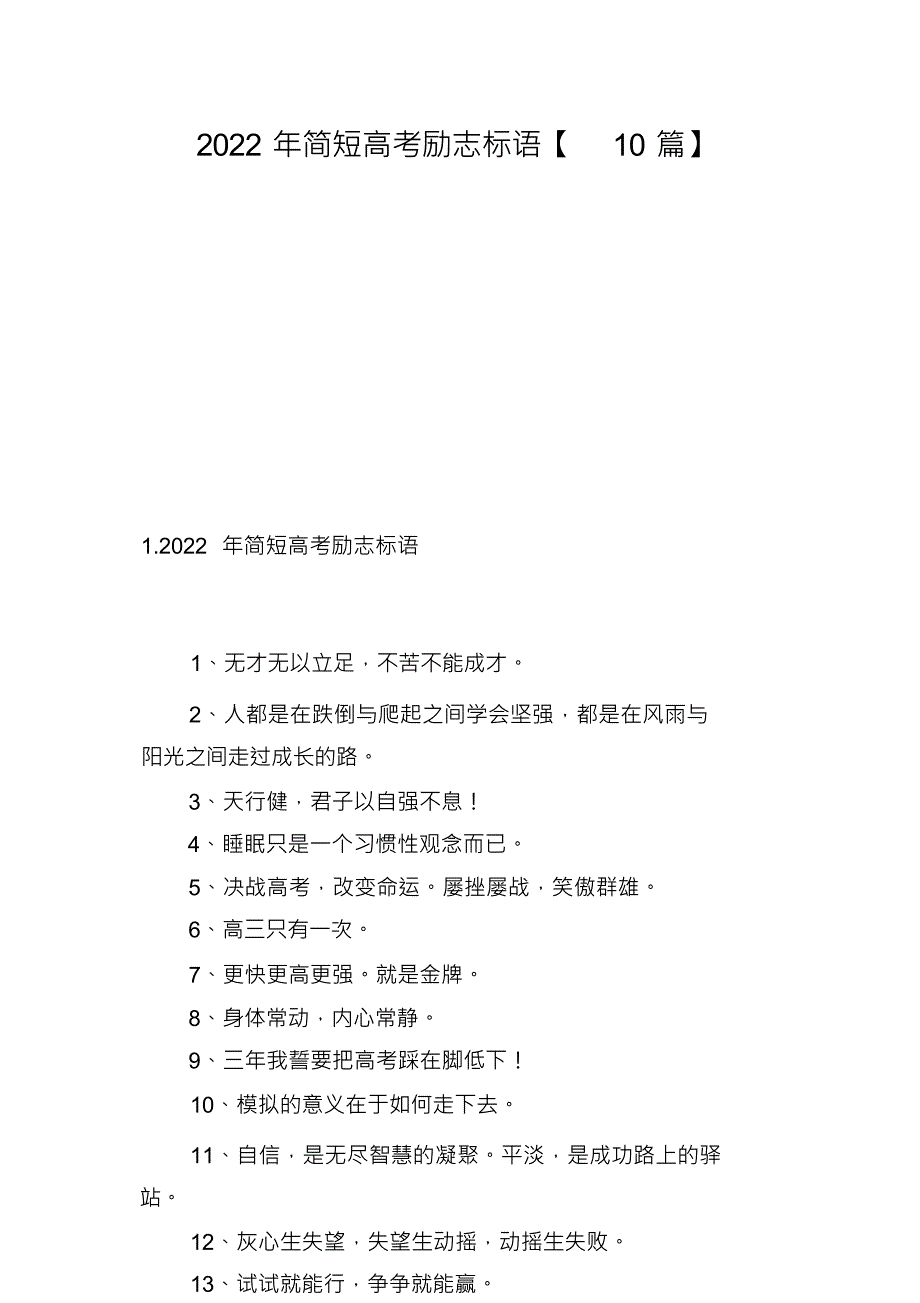 2022 年简短高考励志标语【 10 篇】

1.2022 年简短高考励志标语

1、无才无以立足，不苦不能成才。

2、人都是在跌倒与爬起之间学会坚强，都是在风雨与阳光之间走过成长的路。

3、天行健，君子以自强不息！

4、睡眠只是一个习惯性观念而已。

5、决战高考，改变命运。屡挫屡战，笑傲群雄。

6、高三只有一次。

7、更快更高更强。就是金牌。

8、身体常动，内心常静。

9、三年我誓要把高考踩在脚低下！

10、模拟的意义在于如何走下去。

11、自信，是无尽智慧的凝聚。平淡，是成功路上的驿站。

12、灰心生失望，失望生动摇，动摇生失败。

13、试试就能行，争争就能赢。